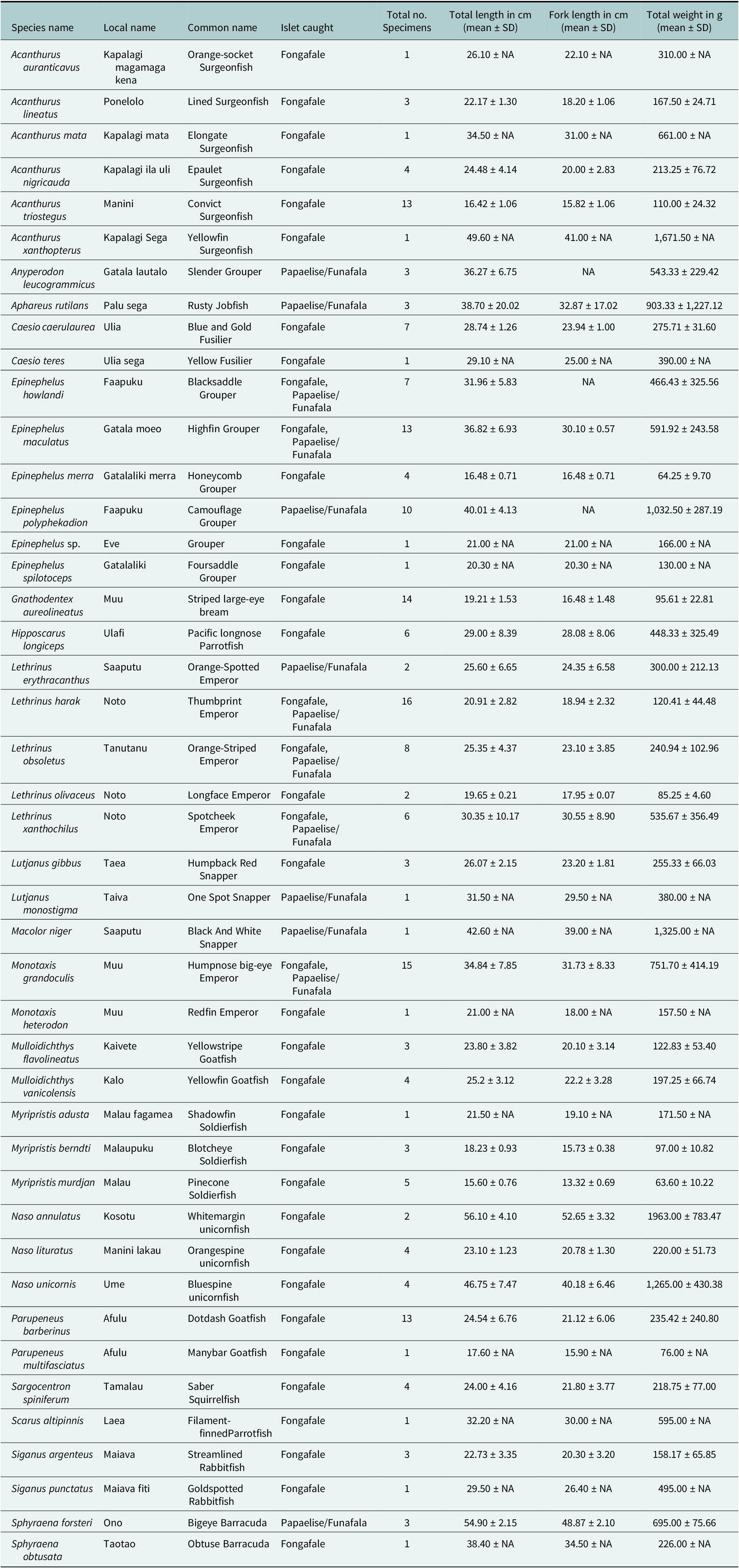 | Species name | Local name | Common name | Islet caught | Total no. Specimens | Total length in cm (mean ± SD) | Fork length in cm (mean ± SD) | Total weight in g (mean ± SD) |
|---|---|---|---|---|---|---|---|
| Acanthurus auranticavus | Kapalagi magamaga kena | Orange-socket Surgeonfish | Fongafale | 1 | 26.10 ± NA | 22.10 ± NA | 310.00 ± NA |
| Acanthurus lineatus | Ponelolo | Lined Surgeonfish | Fongafale | 3 | 22.17 ± 1.30 | 18.20 ± 1.06 | 167.50 ± 24.71 |
| Acanthurus mata | Kapalagi mata | Elongate Surgeonfish | Fongafale | 1 | 34.50 ± NA | 31.00 ± NA | 661.00 ± NA |
| Acanthurus nigricauda | Kapalagi ila uli | Epaulet Surgeonfish | Fongafale | 4 | 24.48 ± 4.14 | 20.00 ± 2.83 | 213.25 ± 76.72 |
| Acanthurus triostegus | Manini | Convict Surgeonfish | Fongafale | 13 | 16.42 ± 1.06 | 15.82 ± 1.06 | 110.00 ± 24.32 |
| Acanthurus xanthopterus | Kapalagi Sega | Yellowfin Surgeonfish | Fongafale | 1 | 49.60 ± NA | 41.00 ± NA | 1,671.50 ± NA |
| Anyperodon leucogrammicus | Gatala lautalo | Slender Grouper | Papaelise/Funafala | 3 | 36.27 ± 6.75 | NA | 543.33 ± 229.42 |
| Aphareus rutilans | Palu sega | Rusty Jobfish | Papaelise/Funafala | 3 | 38.70 ± 20.02 | 32.87 ± 17.02 | 903.33 ± 1,227.12 |
| Caesio caerulaurea | Ulia | Blue and Gold Fusilier | Fongafale | 7 | 28.74 ± 1.26 | 23.94 ± 1.00 | 275.71 ± 31.60 |
| Caesio teres | Ulia sega | Yellow Fusilier | Fongafale | 1 | 29.10 ± NA | 25.00 ± NA | 390.00 ± NA |
| Epinephelus howlandi | Faapuku | Blacksaddle Grouper | Fongafale, Papaelise/ Funafala | 7 | 31.96 ± 5.83 | NA | 466.43 ± 325.56 |
| Epinephelus maculatus | Gatala moeo | Highfin Grouper | Fongafale, Papaelise/ Funafala | 13 | 36.82 ± 6.93 | 30.10 ± 0.57 | 591.92 ± 243.58 |
| Epinephelus merra | Gatalaliki merra | Honeycomb Grouper | Fongafale | 4 | 16.48 ± 0.71 | 16.48 ± 0.71 | 64.25 ± 9.70 |
| Epinephelus polyphekadion | Faapuku | Camouflage Grouper | Papaelise/Funafala | 10 | 40.01 ± 4.13 | NA | 1,032.50 ± 287.19 |
| Epinephelus sp. | Eve | Grouper | Fongafale | 1 | 21.00 ± NA | 21.00 ± NA | 166.00 ± NA |
| Epinephelus spilotoceps | Gatalaliki | Foursaddle Grouper | Fongafale | 1 | 20.30 ± NA | 20.30 ± NA | 130.00 ± NA |
| Gnathodentex aureolineatus | Muu | Striped large-eye bream | Fongafale | 14 | 19.21 ± 1.53 | 16.48 ± 1.48 | 95.61 ± 22.81 |
| Hipposcarus longiceps | Ulafi | Pacific longnose Parrotfish | Fongafale | 6 | 29.00 ± 8.39 | 28.08 ± 8.06 | 448.33 ± 325.49 |
| Lethrinus erythracanthus | Saaputu | Orange-Spotted Emperor | Papaelise/Funafala | 2 | 25.60 ± 6.65 | 24.35 ± 6.58 | 300.00 ± 212.13 |
| Lethrinus harak | Noto | Thumbprint Emperor | Fongafale, Papaelise/ Funafala | 16 | 20.91 ± 2.82 | 18.94 ± 2.32 | 120.41 ± 44.48 |
| Lethrinus obsoletus | Tanutanu | Orange-Striped Emperor | Fongafale, Papaelise/ Funafala | 8 | 25.35 ± 4.37 | 23.10 ± 3.85 | 240.94 ± 102.96 |
| Lethrinus olivaceus | Noto | Longface Emperor | Fongafale | 2 | 19.65 ± 0.21 | 17.95 ± 0.07 | 85.25 ± 4.60 |
| Lethrinus xanthochilus | Noto | Spotcheek Emperor | Fongafale, Papaelise/ Funafala | 6 | 30.35 ± 10.17 | 30.55 ± 8.90 | 535.67 ± 356.49 |
| Lutjanus gibbus | Taea | Humpback Red Snapper | Fongafale | 3 | 26.07 ± 2.15 | 23.20 ± 1.81 | 255.33 ± 66.03 |
| Lutjanus monostigma | Taiva | One Spot Snapper | Papaelise/Funafala | 1 | 31.50 ± NA | 29.50 ± NA | 380.00 ± NA |
| Macolor niger | Saaputu | Black And White Snapper | Papaelise/Funafala | 1 | 42.60 ± NA | 39.00 ± NA | 1,325.00 ± NA |
| Monotaxis grandoculis | Muu | Humpnose big-eye Emperor | Fongafale, Papaelise/ Funafala | 15 | 34.84 ± 7.85 | 31.73 ± 8.33 | 751.70 ± 414.19 |
| Monotaxis heterodon | Muu | Redfin Emperor | Fongafale | 1 | 21.00 ± NA | 18.00 ± NA | 157.50 ± NA |
| Mulloidichthys flavolineatus | Kaivete | Yellowstripe Goatfish | Fongafale | 3 | 23.80 ± 3.82 | 20.10 ± 3.14 | 122.83 ± 53.40 |
| Mulloidichthys vanicolensis | Kalo | Yellowfin Goatfish | Fongafale | 4 | 25.2 ± 3.12 | 22.2 ± 3.28 | 197.25 ± 66.74 |
| Myripristis adusta | Malau fagamea | Shadowfin Soldierfish | Fongafale | 1 | 21.50 ± NA | 19.10 ± NA | 171.50 ± NA |
| Myripristis berndti | Malaupuku | Blotcheye Soldierfish | Fongafale | 3 | 18.23 ± 0.93 | 15.73 ± 0.38 | 97.00 ± 10.82 |
| Myripristis murdjan | Malau | Pinecone Soldierfish | Fongafale | 5 | 15.60 ± 0.76 | 13.32 ± 0.69 | 63.60 ± 10.22 |
| Naso annulatus | Kosotu | Whitemargin unicornfish | Fongafale | 2 | 56.10 ± 4.10 | 52.65 ± 3.32 | 1963.00 ± 783.47 |
| Naso lituratus | Manini lakau | Orangespine unicornfish | Fongafale | 4 | 23.10 ± 1.23 | 20.78 ± 1.30 | 220.00 ± 51.73 |
| Naso unicornis | Ume | Bluespine unicornfish | Fongafale | 4 | 46.75 ± 7.47 | 40.18 ± 6.46 | 1,265.00 ± 430.38 |
| Parupeneus barberinus | Afulu | Dotdash Goatfish | Fongafale | 13 | 24.54 ± 6.76 | 21.12 ± 6.06 | 235.42 ± 240.80 |
| Parupeneus multifasciatus | Afulu | Manybar Goatfish | Fongafale | 1 | 17.60 ± NA | 15.90 ± NA | 76.00 ± NA |
| Sargocentron spiniferum | Tamalau | Saber Squirrelfish | Fongafale | 4 | 24.00 ± 4.16 | 21.80 ± 3.77 | 218.75 ± 77.00 |
| Scarus altipinnis | Laea | Filament-finnedParrotfish | Fongafale | 1 | 32.20 ± NA | 30.00 ± NA | 595.00 ± NA |
| Siganus argenteus | Maiava | Streamlined Rabbitfish | Fongafale | 3 | 22.73 ± 3.35 | 20.30 ± 3.20 | 158.17 ± 65.85 |
| Siganus punctatus | Maiava fiti | Goldspotted Rabbitfish | Fongafale | 1 | 29.50 ± NA | 26.40 ± NA | 495.00 ± NA |
| Sphyraena forsteri | Ono | Bigeye Barracuda | Papaelise/Funafala | 3 | 54.90 ± 2.15 | 48.87 ± 2.10 | 695.00 ± 75.66 |
| Sphyraena obtusata | Taotao | Obtuse Barracuda | Fongafale | 1 | 38.40 ± NA | 34.50 ± NA | 226.00 ± NA |